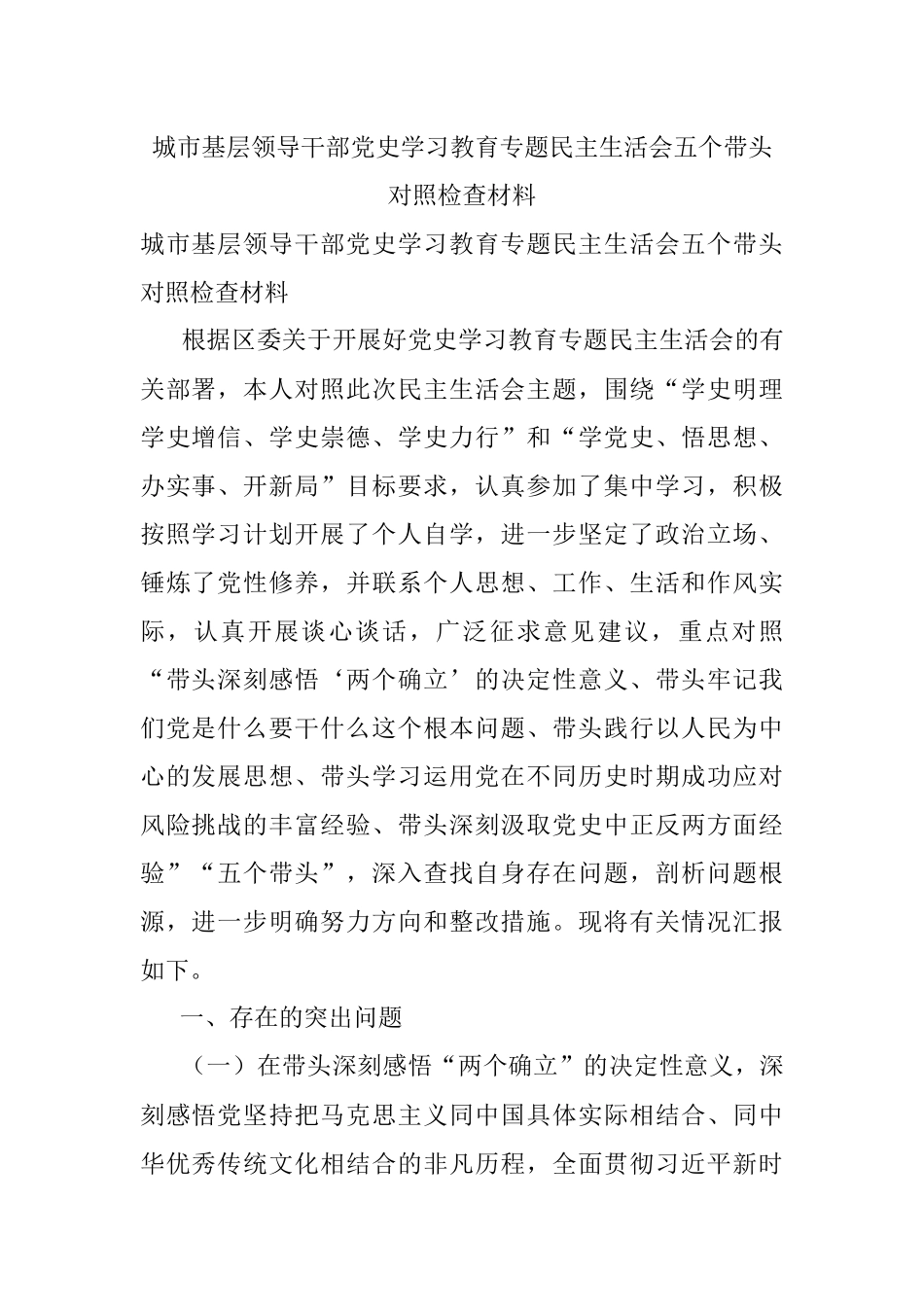 城市基层领导干部党史学习教育专题民主生活会五个带头对照检查材料

城市基层领导干部党史学习教育专题民主生活会五个带头对照检查材料

根据区委关于开展好党史学习教育专题民主生活会的有关部署，本人对照此次民主生活会主题，围绕“学史明理学史增信、学史崇德、学史力行”和“学党史、悟思想、办实事、开新局”目标要求，认真参加了集中学习，积极按照学习计划开展了个人自学，进一步坚定了政治立场、锤炼了党性修养，并联系个人思想、工作、生活和作风实际，认真开展谈心谈话，广泛征求意见建议，重点对照“带头深刻感悟‘两个确立’的决定性意义、带头牢记我们党是什么要干什么这个根本问题、带头践行以人民为中心的发展思想、带头学习运用党在不同历史时期成功应对风险挑战的丰富经验、带头深刻汲取党史中正反两方面经验”“五个带头”，深入查找自身存在问题，剖析问题根源，进一步明确努力方向和整改措施。现将有关情况汇报如下。

一、存在的突出问题

（一）在带头深刻感悟“两个确立”的决定性意义，深刻感悟党坚持把马克思主义同中国具体实际相结合、同中华优秀传统文化相结合的非凡历程，全面贯彻习近平新时